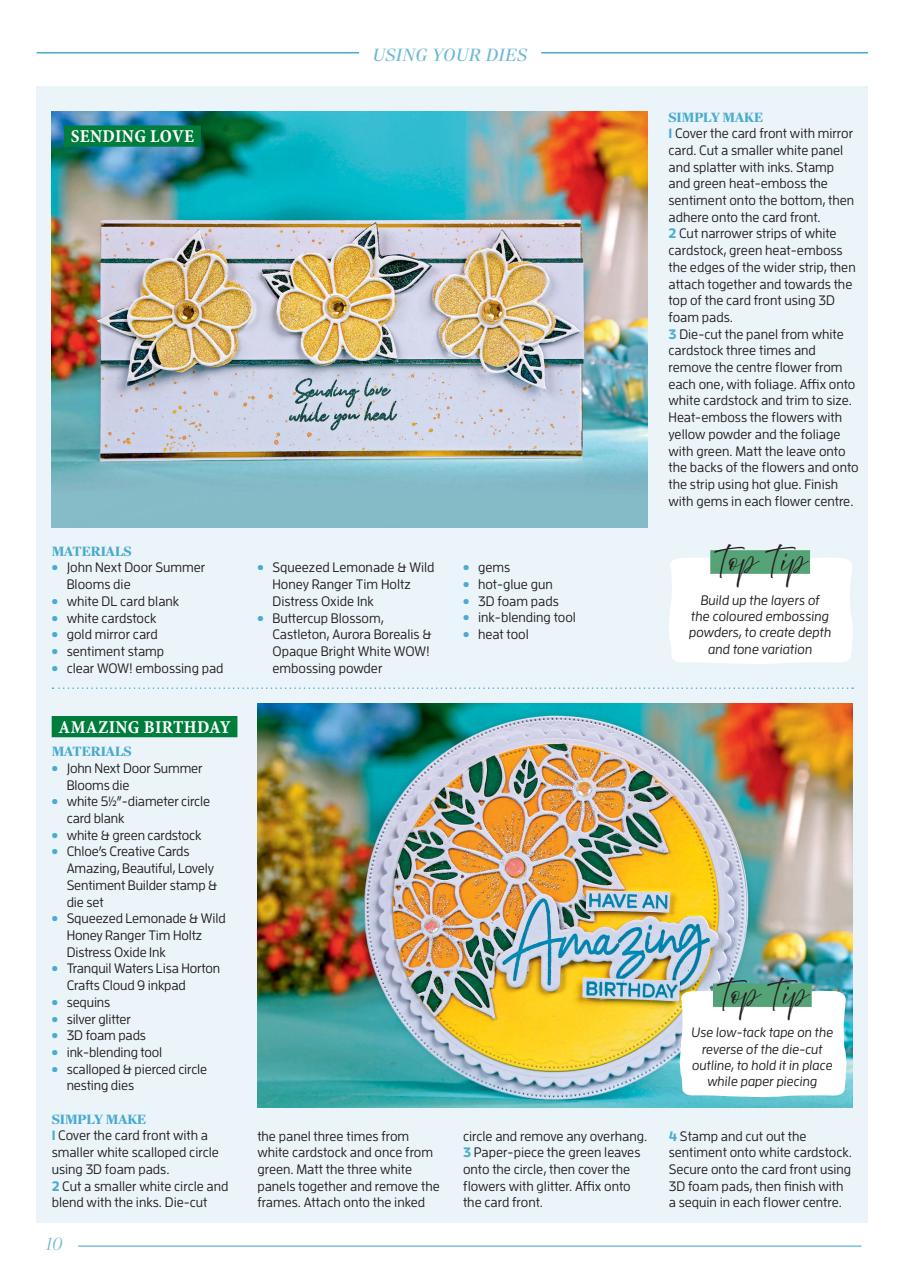 USING YOUR DIES

SENDING LOVE

Sending love while you heal

SIMPLY MAKE
1 Cover the card front with mirror card. Cut a smaller white panel and splatter with inks. Stamp and green heat-emboss the sentiment onto the bottom, then adhere onto the card front.
2 Cut narrower strips of white cardstock, green heat-emboss the edges of the wider strip, then attach together and towards the top of the card front using 3D foam pads.
3 Die-cut the panel from white cardstock three times and remove the centre flower from each one, with foliage. Affix onto white cardstock and trim to size. Heat-emboss the flowers with yellow powder and the foliage with green. Matt the leave onto the backs of the flowers and onto the strip using hot glue. Finish with gems in each flower centre.

MATERIALS
• John Next Door Summer Blooms die
• white DL card blank
• white cardstock
• gold mirror card
• sentiment stamp
• clear WOW! embossing pad
• Squeezed Lemonade & Wild Honey Ranger Tim Holtz Distress Oxide Ink
• Buttercup Blossom, Castleton, Aurora Borealis & Opaque Bright White WOW! embossing powder
• gems
• hot-glue gun
• 3D foam pads
• ink-blending tool
• heat tool

Top Tip
Build up the layers of the coloured embossing powders, to create depth and tone variation

AMAZING BIRTHDAY
MATERIALS
• John Next Door Summer Blooms die
• white 5½"-diameter circle card blank
• white & green cardstock
• Chloe's Creative Cards Amazing, Beautiful, Lovely Sentiment Builder stamp & die set
• Squeezed Lemonade & Wild Honey Ranger Tim Holtz Distress Oxide Ink
• Tranquil Waters Lisa Horton Crafts Cloud 9 inkpad
• sequins
• silver glitter
• 3D foam pads
• ink-blending tool
• scalloped & pierced circle nesting dies

HAVE AN Amazing BIRTHDAY

Top Tip
Use low-tack tape on the reverse of the die-cut outline, to hold it in place while paper piecing

SIMPLY MAKE
1 Cover the card front with a smaller white scalloped circle using 3D foam pads.
2 Cut a smaller white circle and blend with the inks. Die-cut the panel three times from white cardstock and once from green. Matt the three white panels together and remove the frames. Attach onto the inked circle and remove any overhang.
3 Paper-piece the green leaves onto the circle, then cover the flowers with glitter. Affix onto the card front.
4 Stamp and cut out the sentiment onto white cardstock. Secure onto the card front using 3D foam pads, then finish with a sequin in each flower centre.

10